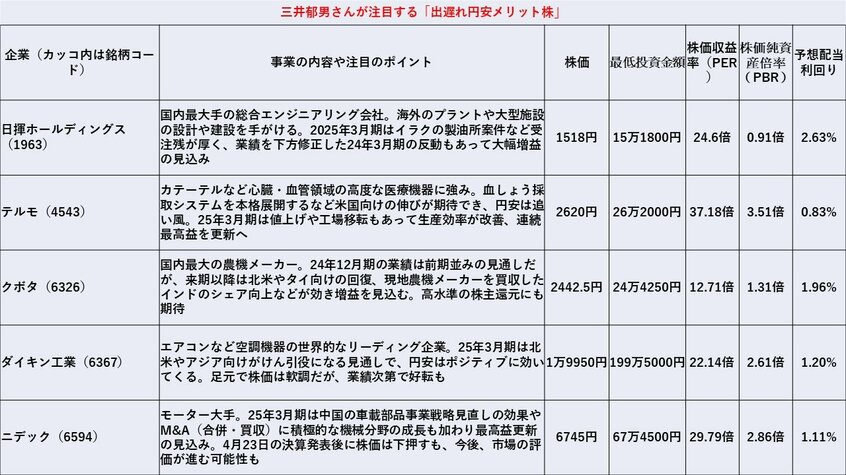 三井郁男さんが注目する「出遅れ円安メリット株」

| 企業（カッコ内は銘柄コード） | 事業の内容や注目のポイント | 株価 | 最低投資金額 | 株価収益率（PER） | 株価純資産倍率（PBR） | 予想配当利回り |
|---|---|---|---|---|---|---|
| 日揮ホールディングス（1963） | 国内最大手の総合エンジニアリング会社。海外のプラントや大型施設の設計や建設を手がける。2025年3月期はイラクの製油所案件など受注残が厚く、業績を下方修正した24年3月期の反動もあって大幅増益の見込み | 1518円 | 15万1800円 | 24.6倍 | 0.91倍 | 2.63% |
| テルモ（4543） | カテーテルなど心臓・血管領域の高度な医療機器に強み。血しょう採取システムを本格展開するなど米国向けの伸びが期待でき、円安は追い風。25年3月期は値上げや工場移転もあって生産効率が改善、連続最高益を更新へ | 2620円 | 26万2000円 | 37.18倍 | 3.51倍 | 0.83% |
| クボタ（6326） | 国内最大の農機メーカー。24年12月期の業績は前期並みの見通しだが、来期以降は北米やタイ向けの回復、現地農機メーカーを買収したインドのシェア向上などが効き増益を見込む。高水準の株主還元にも期待 | 2442.5円 | 24万4250円 | 12.71倍 | 1.31倍 | 1.96% |
| ダイキン工業（6367） | エアコンなど空調機器の世界的なリーディング企業。25年3月期は北米やアジア向けがけん引役になる見通しで、円安はポジティブに効いてくる。足元で株価は軟調だが、業績次第で好転も | 1万9950円 | 199万5000円 | 22.14倍 | 2.61倍 | 1.20% |
| ニデック（6594） | モーター大手。25年3月期は中国の車載部品事業戦略見直しの効果やM&A（合併・買収）に積極的な機械分野の成長も加わり最高益更新の見込み。4月23日の決算発表後に株価は下押すも、今後、市場の評価が進む可能性も | 6745円 | 67万4500円 | 29.79倍 | 2.86倍 | 1.11% |